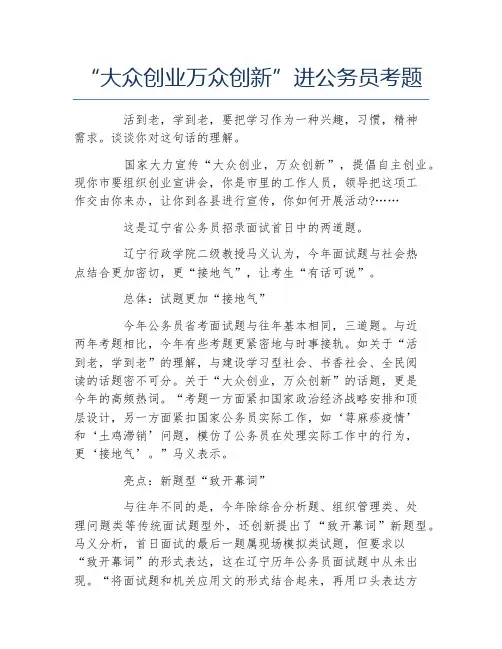 “大众创业万众创新”进公务员考题

活到老，学到老，要把学习作为一种兴趣，习惯，精神需求。谈谈你对这句话的理解。

国家大力宣传“大众创业，万众创新”，提倡自主创业。现你市要组织创业宣讲会，你是市里的工作人员，领导把这项工作交由你来办，让你到各县进行宣传，你如何开展活动?……

这是辽宁省公务员招录面试首日中的两道题。

辽宁行政学院二级教授马义认为，今年面试题与社会热点结合更加密切，更“接地气”，让考生“有话可说”。

总体：试题更加“接地气”

今年公务员省考面试题与往年基本相同，三道题。与近两年考题相比，今年有些考题更紧密地与时事接轨。如关于“活到老，学到老”的理解，与建设学习型社会、书香社会、全民阅读的话题密不可分。关于“大众创业，万众创新”的话题，更是今年的高频热词。“考题一方面紧扣国家政治经济战略安排和顶层设计，另一方面紧扣国家公务员实际工作，如‘荨麻疹疫情’和‘土鸡滞销’问题，模仿了公务员在处理实际工作中的行为，更‘接地气’。”马义表示。

亮点：新题型“致开幕词”

与往年不同的是，今年除综合分析题、组织管理类、处理问题类等传统面试题型外，还创新提出了“致开幕词”新题型。马义分析，首日面试的最后一题属现场模拟类试题，但要求以“致开幕词”的形式表达，这在辽宁历年公务员面试题中从未出现。“将面试题和机关应用文的形式结合起来，再用口头表达方